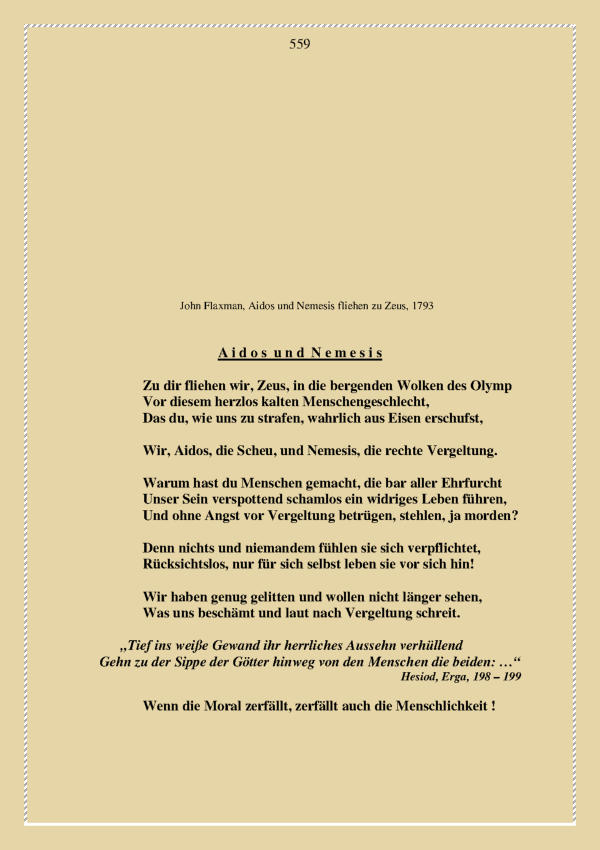 559

John Flaxman, Aidos und Nemesis fliehen zu Zeus, 1793

Aidos und Nemesis

Zu dir fliehen wir, Zeus, in die bergenden Wolken des Olymp
Vor diesem herzlos kalten Menschengeschlecht,
Das du, wie uns zu strafen, wahrlich aus Eisen erschufst,

Wir, Aidos, die Scheu, und Nemesis, die rechte Vergeltung.

Warum hast du Menschen gemacht, die bar aller Ehrfurcht
Unser Sein verspottend schamlos ein widriges Leben führen,
Und ohne Angst vor Vergeltung betrügen, stehlen, ja morden?

Denn nichts und niemandem fühlen sie sich verpflichtet,
Rücksichtslos, nur für sich selbst leben sie vor sich hin!

Wir haben genug gelitten und wollen nicht länger sehen,
Was uns beschämt und laut nach Vergeltung schreit.

„Tief ins weiße Gewand ihr herrliches Aussehn verhüllend
Gehn zu der Sippe der Götter hinweg von den Menschen die beiden: …“
Hesiod, Erga, 198 – 199

Wenn die Moral zerfällt, zerfällt auch die Menschlichkeit !